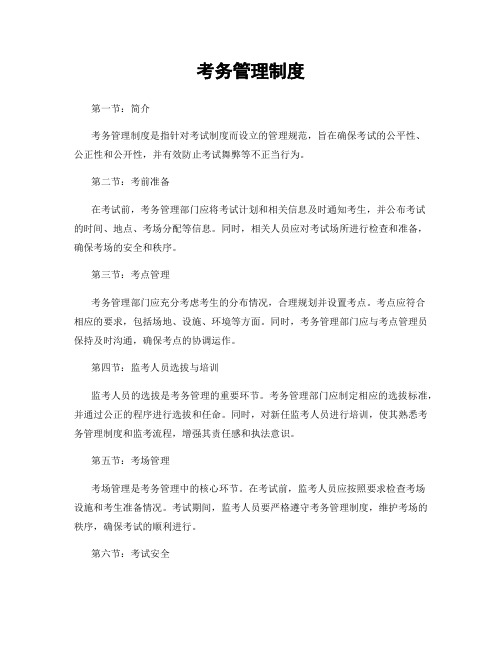 考务管理制度

第一节：简介

考务管理制度是指针对考试制度而设立的管理规范，旨在确保考试的公平性、公正性和公开性，并有效防止考试舞弊等不正当行为。

第二节：考前准备

在考试前，考务管理部门应将考试计划和相关信息及时通知考生，并公布考试的时间、地点、考场分配等信息。同时，相关人员应对考试场所进行检查和准备，确保考场的安全和秩序。

第三节：考点管理

考务管理部门应充分考虑考生的分布情况，合理规划并设置考点。考点应符合相应的要求，包括场地、设施、环境等方面。同时，考务管理部门应与考点管理员保持及时沟通，确保考点的协调运作。

第四节：监考人员选拔与培训

监考人员的选拔是考务管理的重要环节。考务管理部门应制定相应的选拔标准，并通过公正的程序进行选拔和任命。同时，对新任监考人员进行培训，使其熟悉考务管理制度和监考流程，增强其责任感和执法意识。

第五节：考场管理

考场管理是考务管理中的核心环节。在考试前，监考人员应按照要求检查考场设施和考生准备情况。考试期间，监考人员要严格遵守考务管理制度，维护考场的秩序，确保考试的顺利进行。

第六节：考试安全